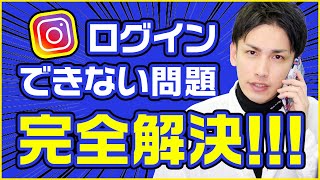 ログイン
できない問題
完全解決!!!